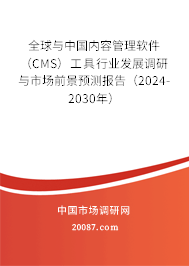 全球与中国内容管理软件（CMS）工具行业发展调研与市场前景预测报告（2024-2030年）

中国市场调研网

20087.com